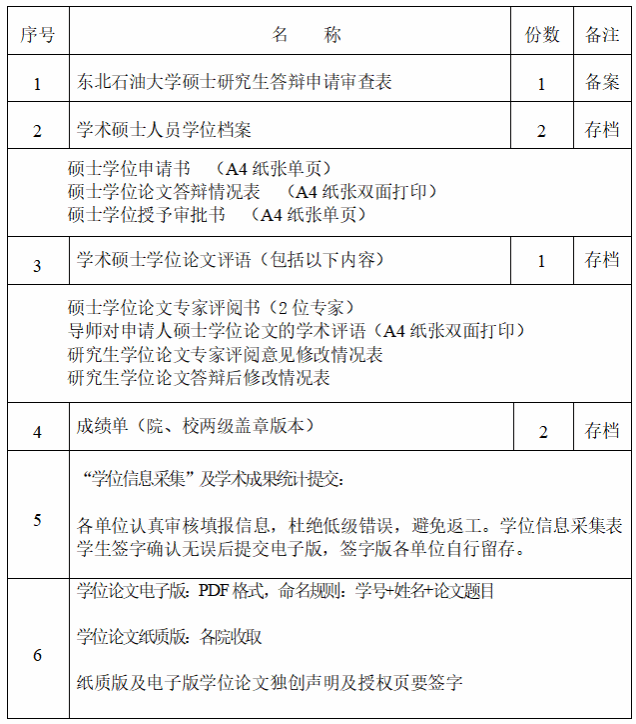 | 序号 | 名　　称 | 份数 | 备注 |
|---|---|---|---|
| 1 | 东北石油大学硕士研究生答辩申请审查表 | 1 | 备案 |
| 2 | 学术硕士人员学位档案 | 2 | 存档 |
| | 硕士学位申请书　（A4 纸张单页）<br>硕士学位论文答辩情况表　（A4 纸张双面打印）<br>硕士学位授予审批书　（A4 纸张单页） | | |
| 3 | 学术硕士学位论文评语（包括以下内容） | 1 | 存档 |
| | 硕士学位论文专家评阅书（2 位专家）<br>导师对申请人硕士学位论文的学术评语（A4 纸张双面打印）<br>研究生学位论文专家评阅意见修改情况表<br>研究生学位论文答辩后修改情况表 | | |
| 4 | 成绩单（院、校两级盖章版本） | 2 | 存档 |
| 5 | “学位信息采集”及学术成果统计提交：<br><br>各单位认真审核填报信息，杜绝低级错误，避免返工。学位信息采集表学生签字确认无误后提交电子版，签字版各单位自行留存。 | | |
| 6 | 学位论文电子版：PDF 格式，命名规则：学号+姓名+论文题目<br><br>学位论文纸质版：各院收取<br><br>纸质版及电子版学位论文独创声明及授权页要签字 | | |